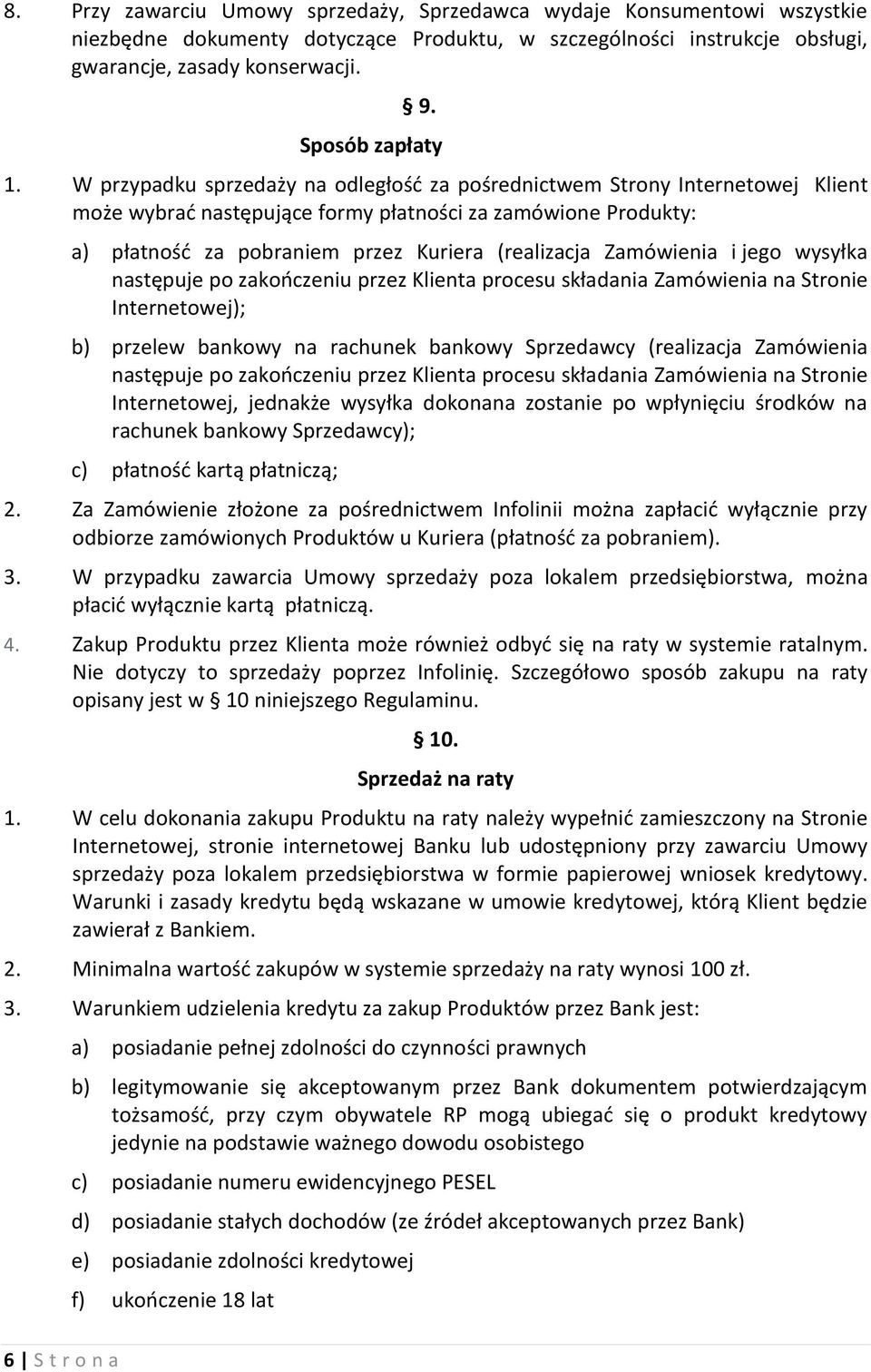 8. Przy zawarciu Umowy sprzedaży, Sprzedawca wydaje Konsumentowi wszystkie niezbędne dokumenty dotyczące Produktu, w szczególności instrukcje obsługi, gwarancje, zasady konserwacji.

§ 9.

Sposób zapłaty

1. W przypadku sprzedaży na odległość za pośrednictwem Strony Internetowej Klient może wybrać następujące formy płatności za zamówione Produkty:

a) płatność za pobraniem przez Kuriera (realizacja Zamówienia i jego wysyłka następuje po zakończeniu przez Klienta procesu składania Zamówienia na Stronie Internetowej);

b) przelew bankowy na rachunek bankowy Sprzedawcy (realizacja Zamówienia następuje po zakończeniu przez Klienta procesu składania Zamówienia na Stronie Internetowej, jednakże wysyłka dokonana zostanie po wpłynięciu środków na rachunek bankowy Sprzedawcy);

c) płatność kartą płatniczą;

2. Za Zamówienie złożone za pośrednictwem Infolinii można zapłacić wyłącznie przy odbiorze zamówionych Produktów u Kuriera (płatność za pobraniem).

3. W przypadku zawarcia Umowy sprzedaży poza lokalem przedsiębiorstwa, można płacić wyłącznie kartą płatniczą.

4. Zakup Produktu przez Klienta może również odbyć się na raty w systemie ratalnym. Nie dotyczy to sprzedaży poprzez Infolinię. Szczegółowo sposób zakupu na raty opisany jest w § 10 niniejszego Regulaminu.

§ 10.

Sprzedaż na raty

1. W celu dokonania zakupu Produktu na raty należy wypełnić zamieszczony na Stronie Internetowej, stronie internetowej Banku lub udostępniony przy zawarciu Umowy sprzedaży poza lokalem przedsiębiorstwa w formie papierowej wniosek kredytowy. Warunki i zasady kredytu będą wskazane w umowie kredytowej, którą Klient będzie zawierał z Bankiem.

2. Minimalna wartość zakupów w systemie sprzedaży na raty wynosi 100 zł.

3. Warunkiem udzielenia kredytu za zakup Produktów przez Bank jest:

a) posiadanie pełnej zdolności do czynności prawnych

b) legitymowanie się akceptowanym przez Bank dokumentem potwierdzającym tożsamość, przy czym obywatele RP mogą ubiegać się o produkt kredytowy jedynie na podstawie ważnego dowodu osobistego

c) posiadanie numeru ewidencyjnego PESEL

d) posiadanie stałych dochodów (ze źródeł akceptowanych przez Bank)

e) posiadanie zdolności kredytowej

f) ukończenie 18 lat

6 | S t r o n a